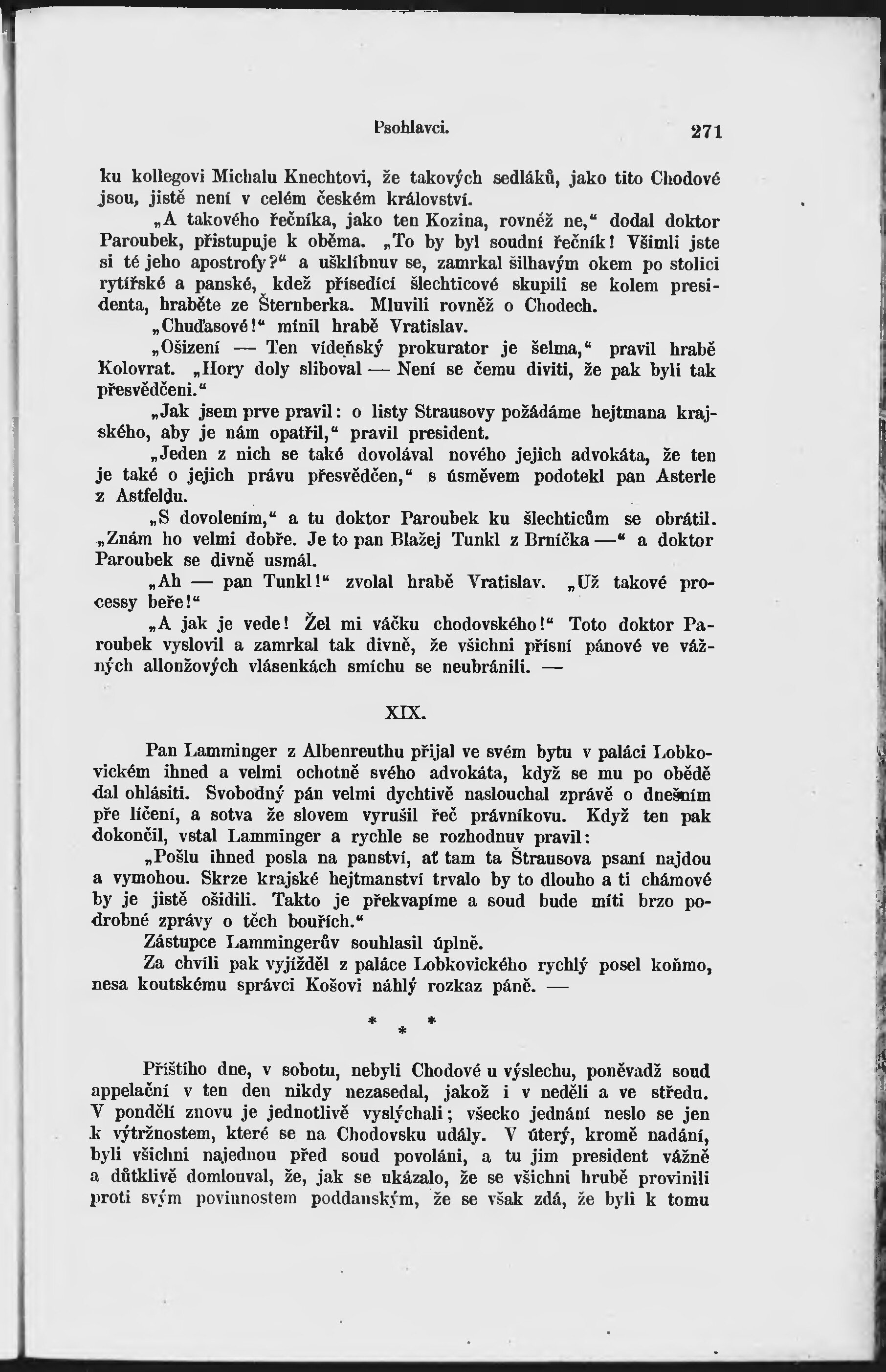 Psohlavci. 271

ku kollegovi Michalu Knechtovi, že takových sedláků, jako tito Chodové jsou, jistě není v celém českém království.

„A takového řečníka, jako ten Kozina, rovněž ne,“ dodal doktor Paroubek, přistupuje k oběma. „To by byl soudní řečník! Všimli jste si té jeho apostrofy?“ a ušklíbnuv se, zamrkal šilhavým okem po stolici rytířské a panské, kdež přísedící šlechticové skupili se kolem presidenta, hraběte ze Šternberka. Mluvili rovněž o Chodech.

„Chuďasové!“ mínil hrabě Vratislav.

„Ošizení — Ten vídeňský prokurator je šelma,“ pravil hrabě Kolovrat. „Hory doly sliboval — Není se čemu diviti, že pak byli tak přesvědčeni.“

„Jak jsem prve pravil: o listy Strausovy požádáme hejtmana krajského, aby je nám opatřil,“ pravil president.

„Jeden z nich se také dovolával nového jejich advokáta, že ten je také o jejich právu přesvědčen,“ s úsměvem podotekl pan Asterle z Astfeldu.

„S dovolením,“ a tu doktor Paroubek ku šlechticům se obrátil. „Znám ho velmi dobře. Je to pan Blažej Tunkl z Brníčka —“ a doktor Paroubek se divně usmál.

„Ah — pan Tunkl!“ zvolal hrabě Vratislav. „Už takové processy beře!“

„A jak je vede! Žel mi váčku chodovského!“ Toto doktor Paroubek vyslovil a zamrkal tak divně, že všichni přísní pánové ve vážných allonžových vlásenkách smíchu se neubránili. —

XIX.

Pan Lamminger z Albenreuthu přijal ve svém bytu v paláci Lobkovickém ihned a velmi ochotně svého advokáta, když se mu po obědě dal ohlásiti. Svobodný pán velmi dychtivě naslouchal zprávě o dnešním pře líčení, a sotva že slovem vyrušil řeč právníkovu. Když ten pak dokončil, vstal Lamminger a rychle se rozhodnuv pravil:

„Pošlu ihned posla na panství, ať tam ta Štrausova psaní najdou a vymohou. Skrze krajské hejtmanství trvalo by to dlouho a ti chámové by je jistě ošidili. Takto je překvapíme a soud bude míti brzo podrobné zprávy o těch bouřích.“

Zástupce Lammingerův souhlasil úplně.

Za chvíli pak vyjížděl z paláce Lobkovického rychlý posel koňmo, nesa koutskému správci Košovi náhlý rozkaz páně. —

* * *

Příštího dne, v sobotu, nebyli Chodové u výslechu, poněvadž soud appelační v ten den nikdy nezasedal, jakož i v neděli a ve středu. V pondělí znovu je jednotlivě vyslýchali; všecko jednání neslo se jen k výtržnostem, které se na Chodovsku udály. V úterý, kromě nadání, byli všichni najednou před soud povoláni, a tu jim president vážně a důtklivě domlouval, že, jak se ukázalo, že se všichni hrubě provinili proti svým povinnostem poddanským, že se však zdá, že byli k tomu